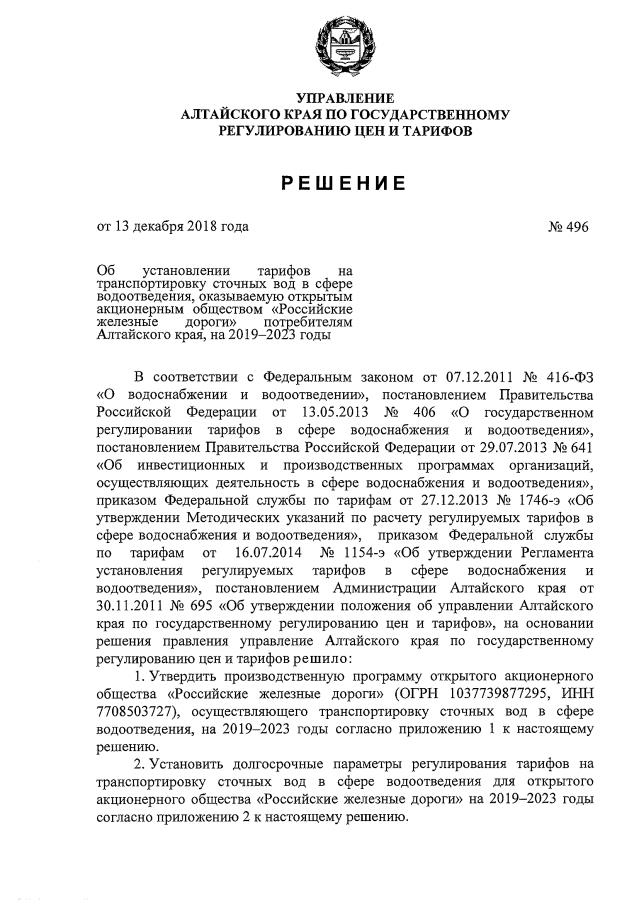 УПРАВЛЕНИЕ
АЛТАЙСКОГО КРАЯ ПО ГОСУДАРСТВЕННОМУ
РЕГУЛИРОВАНИЮ ЦЕН И ТАРИФОВ

РЕШЕНИЕ

от 13 декабря 2018 года

№ 496

Об установлении тарифов на транспортировку сточных вод в сфере водоотведения, оказываемую открытым акционерным обществом «Российские железные дороги» потребителям Алтайского края, на 2019–2023 годы

В соответствии с Федеральным законом от 07.12.2011 № 416-ФЗ «О водоснабжении и водоотведении», постановлением Правительства Российской Федерации от 13.05.2013 № 406 «О государственном регулировании тарифов в сфере водоснабжения и водоотведения», постановлением Правительства Российской Федерации от 29.07.2013 № 641 «Об инвестиционных и производственных программах организаций, осуществляющих деятельность в сфере водоснабжения и водоотведения», приказом Федеральной службы по тарифам от 27.12.2013 № 1746-э «Об утверждении Методических указаний по расчету регулируемых тарифов в сфере водоснабжения и водоотведения», приказом Федеральной службы по тарифам от 16.07.2014 № 1154-э «Об утверждении Регламента установления регулируемых тарифов в сфере водоснабжения и водоотведения», постановлением Администрации Алтайского края от 30.11.2011 № 695 «Об утверждении положения об управлении Алтайского края по государственному регулированию цен и тарифов», на основании решения правления управление Алтайского края по государственному регулированию цен и тарифов решило:

1. Утвердить производственную программу открытого акционерного общества «Российские железные дороги» (ОГРН 1037739877295, ИНН 7708503727), осуществляющего транспортировку сточных вод в сфере водоотведения, на 2019–2023 годы согласно приложению 1 к настоящему решению.

2. Установить долгосрочные параметры регулирования тарифов на транспортировку сточных вод в сфере водоотведения для открытого акционерного общества «Российские железные дороги» на 2019–2023 годы согласно приложению 2 к настоящему решению.